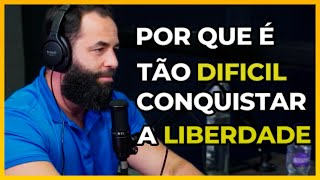 POR QUE É TÃO DIFICIL CONQUISTAR A LIBERDADE